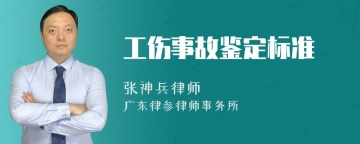 工伤事故鉴定标准

张神兵律师
广东律参律师事务所